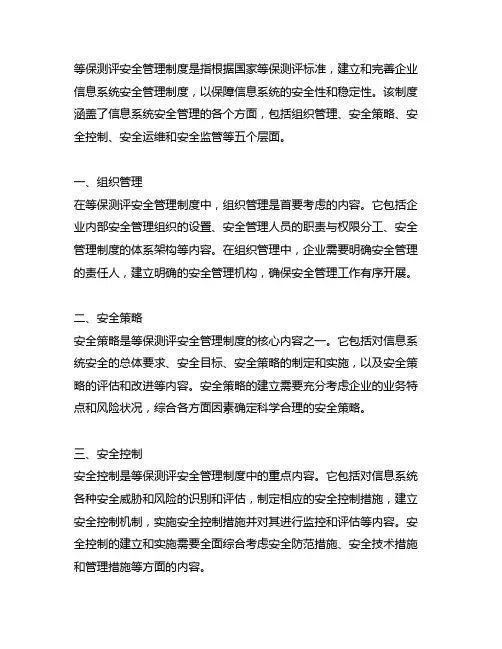 等保测评安全管理制度是指根据国家等保测评标准，建立和完善企业信息系统安全管理制度，以保障信息系统的安全性和稳定性。该制度涵盖了信息系统安全管理的各个方面，包括组织管理、安全策略、安全控制、安全运维和安全监管等五个层面。

一、组织管理
在等保测评安全管理制度中，组织管理是首要考虑的内容。它包括企业内部安全管理组织的设置、安全管理人员的职责与权限分工、安全管理制度的体系架构等内容。在组织管理中，企业需要明确安全管理的责任人，建立明确的安全管理机构，确保安全管理工作有序开展。

二、安全策略
安全策略是等保测评安全管理制度的核心内容之一。它包括对信息系统安全的总体要求、安全目标、安全策略的制定和实施，以及安全策略的评估和改进等内容。安全策略的建立需要充分考虑企业的业务特点和风险状况，综合各方面因素确定科学合理的安全策略。

三、安全控制
安全控制是等保测评安全管理制度中的重点内容。它包括对信息系统各种安全威胁和风险的识别和评估，制定相应的安全控制措施，建立安全控制机制，实施安全控制措施并对其进行监控和评估等内容。安全控制的建立和实施需要全面综合考虑安全防范措施、安全技术措施和管理措施等方面的内容。